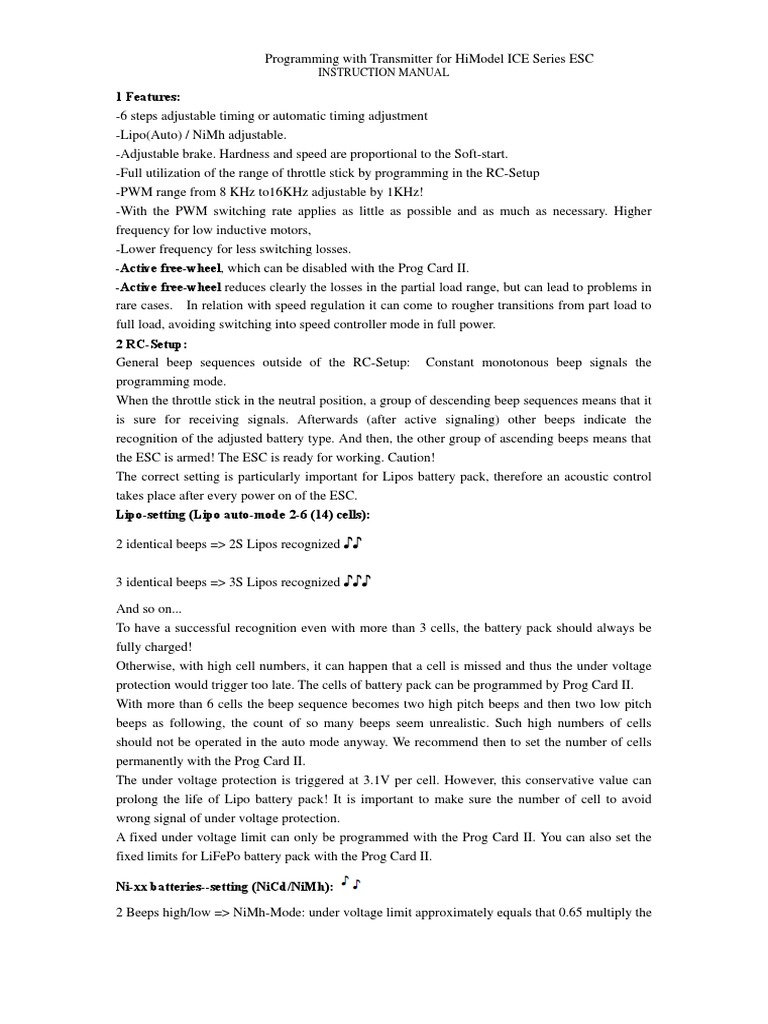 Programming with Transmitter for HiModel ICE Series ESC
INSTRUCTION MANUAL

1 Features:
-6 steps adjustable timing or automatic timing adjustment
-Lipo(Auto) / NiMh adjustable.
-Adjustable brake. Hardness and speed are proportional to the Soft-start.
-Full utilization of the range of throttle stick by programming in the RC-Setup
-PWM range from 8 KHz to16KHz adjustable by 1KHz!
-With the PWM switching rate applies as little as possible and as much as necessary. Higher frequency for low inductive motors,
-Lower frequency for less switching losses.
-Active free-wheel, which can be disabled with the Prog Card II.
-Active free-wheel reduces clearly the losses in the partial load range, but can lead to problems in rare cases. In relation with speed regulation it can come to rougher transitions from part load to full load, avoiding switching into speed controller mode in full power.
2 RC-Setup:
General beep sequences outside of the RC-Setup: Constant monotonous beep signals the programming mode.
When the throttle stick in the neutral position, a group of descending beep sequences means that it is sure for receiving signals. Afterwards (after active signaling) other beeps indicate the recognition of the adjusted battery type. And then, the other group of ascending beeps means that the ESC is armed! The ESC is ready for working. Caution!
The correct setting is particularly important for Lipos battery pack, therefore an acoustic control takes place after every power on of the ESC.
Lipo-setting (Lipo auto-mode 2-6 (14) cells):

2 identical beeps => 2S Lipos recognized ♪♪

3 identical beeps => 3S Lipos recognized ♪♪♪

And so on...
To have a successful recognition even with more than 3 cells, the battery pack should always be fully charged!
Otherwise, with high cell numbers, it can happen that a cell is missed and thus the under voltage protection would trigger too late. The cells of battery pack can be programmed by Prog Card II.
With more than 6 cells the beep sequence becomes two high pitch beeps and then two low pitch beeps as following, the count of so many beeps seem unrealistic. Such high numbers of cells should not be operated in the auto mode anyway. We recommend then to set the number of cells permanently with the Prog Card II.
The under voltage protection is triggered at 3.1V per cell. However, this conservative value can prolong the life of Lipo battery pack! It is important to make sure the number of cell to avoid wrong signal of under voltage protection.
A fixed under voltage limit can only be programmed with the Prog Card II. You can also set the fixed limits for LiFePo battery pack with the Prog Card II.

Ni-xx batteries--setting (NiCd/NiMh): ♪♪

2 Beeps high/low => NiMh-Mode: under voltage limit approximately equals that 0.65 multiply the